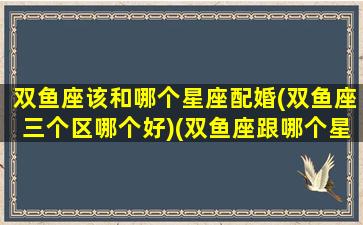 双鱼座该和哪个星座配婚(双鱼座三个区哪个好)(双鱼座跟哪个星